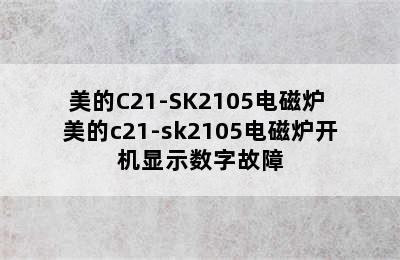 美的C21-SK2105电磁炉
美的c21-sk2105电磁炉开机显示数字故障